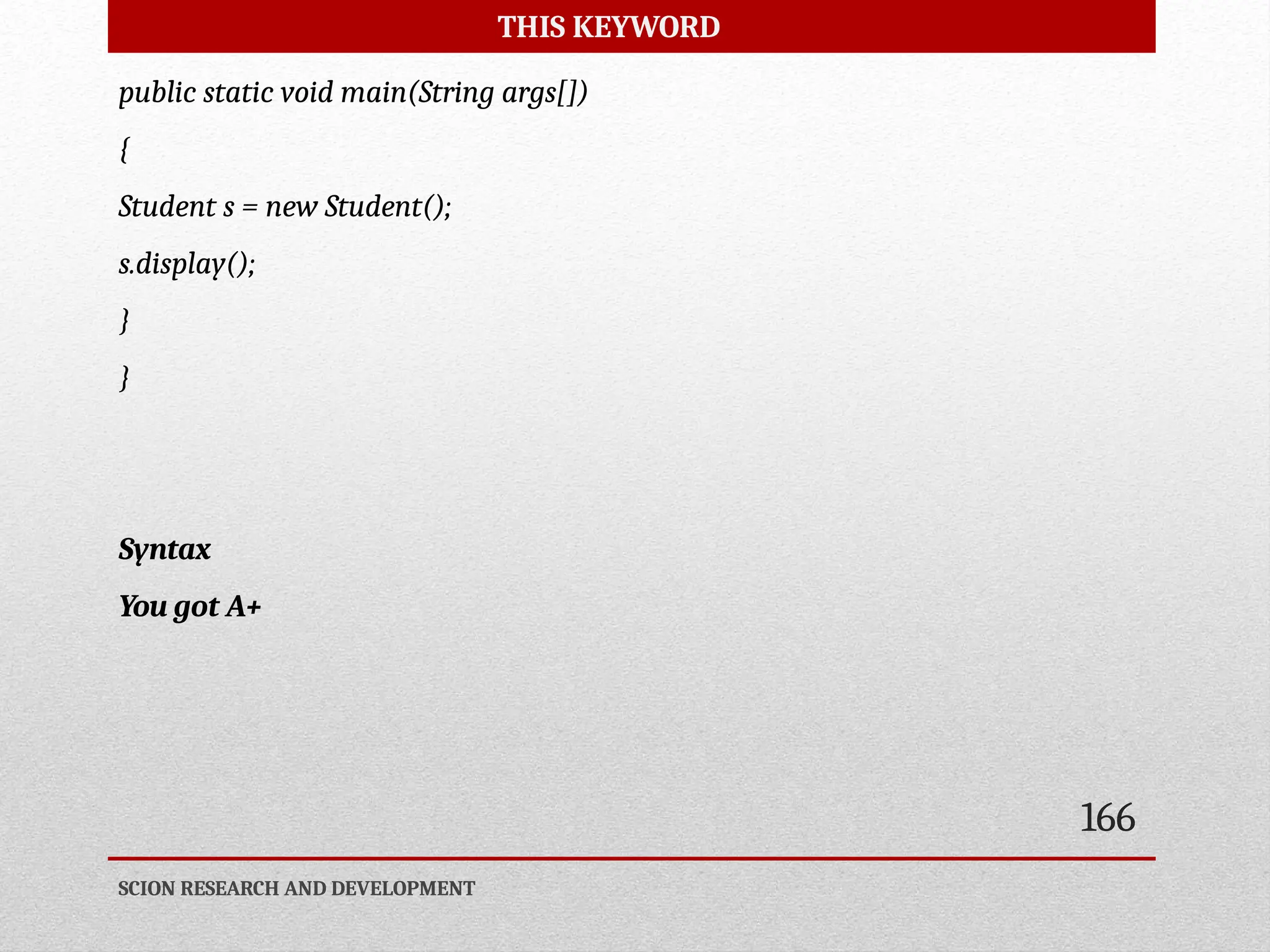 THIS KEYWORD

public static void main(String args[])

{

Student s = new Student();

s.display();

}

}

Syntax

You got A+

166

SCION RESEARCH AND DEVELOPMENT